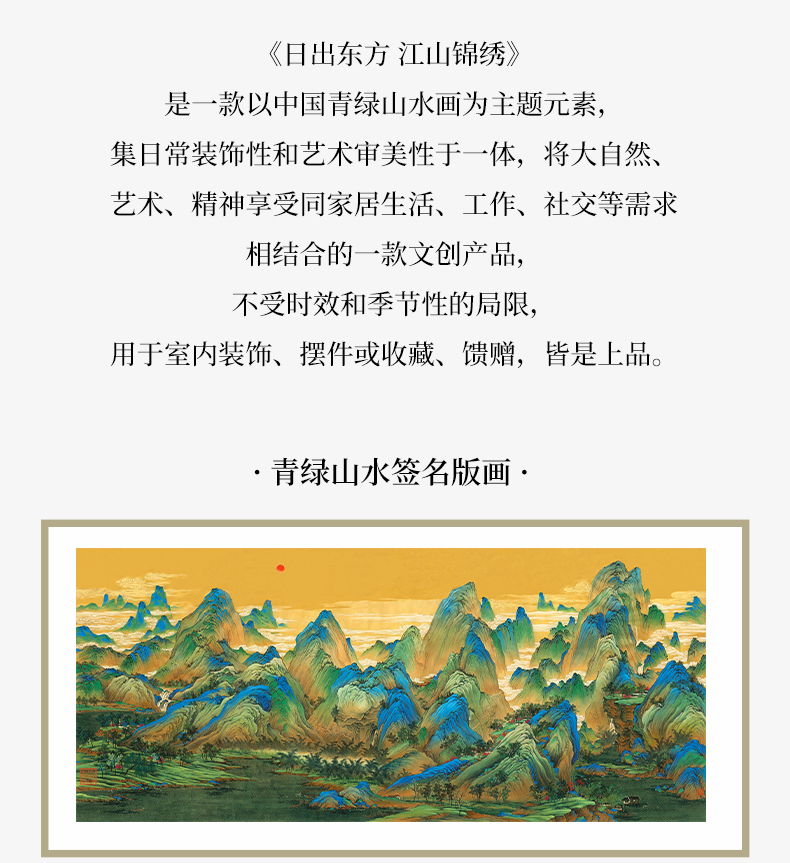 《日出东方 江山锦绣》

是一款以中国青绿山水画为主题元素，

集日常装饰性和艺术审美性于一体，将大自然、

艺术、精神享受同家居生活、工作、社交等需求

相结合的一款文创产品，

不受时效和季节性的局限，

用于室内装饰、摆件或收藏、馈赠，皆是上品。

· 青绿山水签名版画 ·